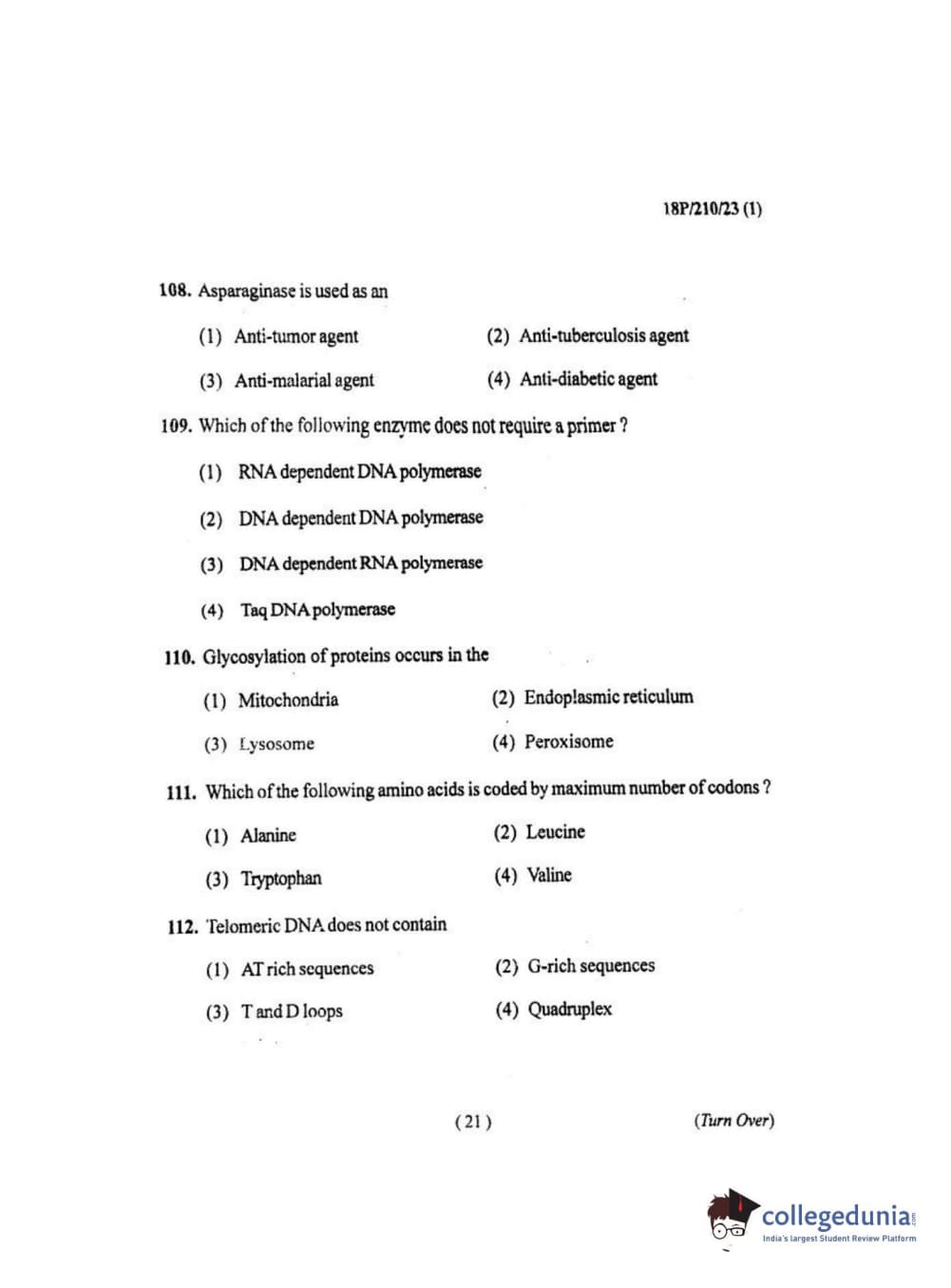 18P/210/23 (1)

108. Asparaginase is used as an

(1) Anti-tumor agent
(2) Anti-tuberculosis agent
(3) Anti-malarial agent
(4) Anti-diabetic agent

109. Which of the following enzyme does not require a primer ?

(1) RNA dependent DNA polymerase
(2) DNA dependent DNA polymerase
(3) DNA dependent RNA polymerase
(4) Taq DNA polymerase

110. Glycosylation of proteins occurs in the

(1) Mitochondria
(2) Endoplasmic reticulum
(3) Lysosome
(4) Peroxisome

111. Which of the following amino acids is coded by maximum number of codons ?

(1) Alanine
(2) Leucine
(3) Tryptophan
(4) Valine

112. Telomeric DNA does not contain

(1) AT rich sequences
(2) G-rich sequences
(3) T and D loops
(4) Quadruplex

( 21 )

(Turn Over)

collegedunia.com
India's largest Student Review Platform